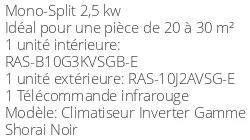 Mono-Split 2,5 kw
Idéal pour une pièce de 20 à 30 m²
1 unité intérieure: RAS-B10G3KVSGB-E
1 unité extérieure: RAS-10J2AVSG-E
1 Télécommande infrarouge
Modèle: Climatiseur Inverter Gamme Shorai Noir